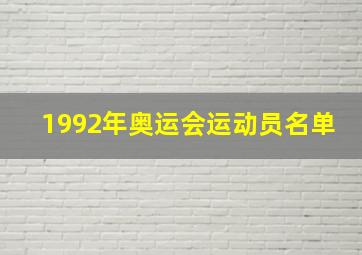 1992年奥运会运动员名单